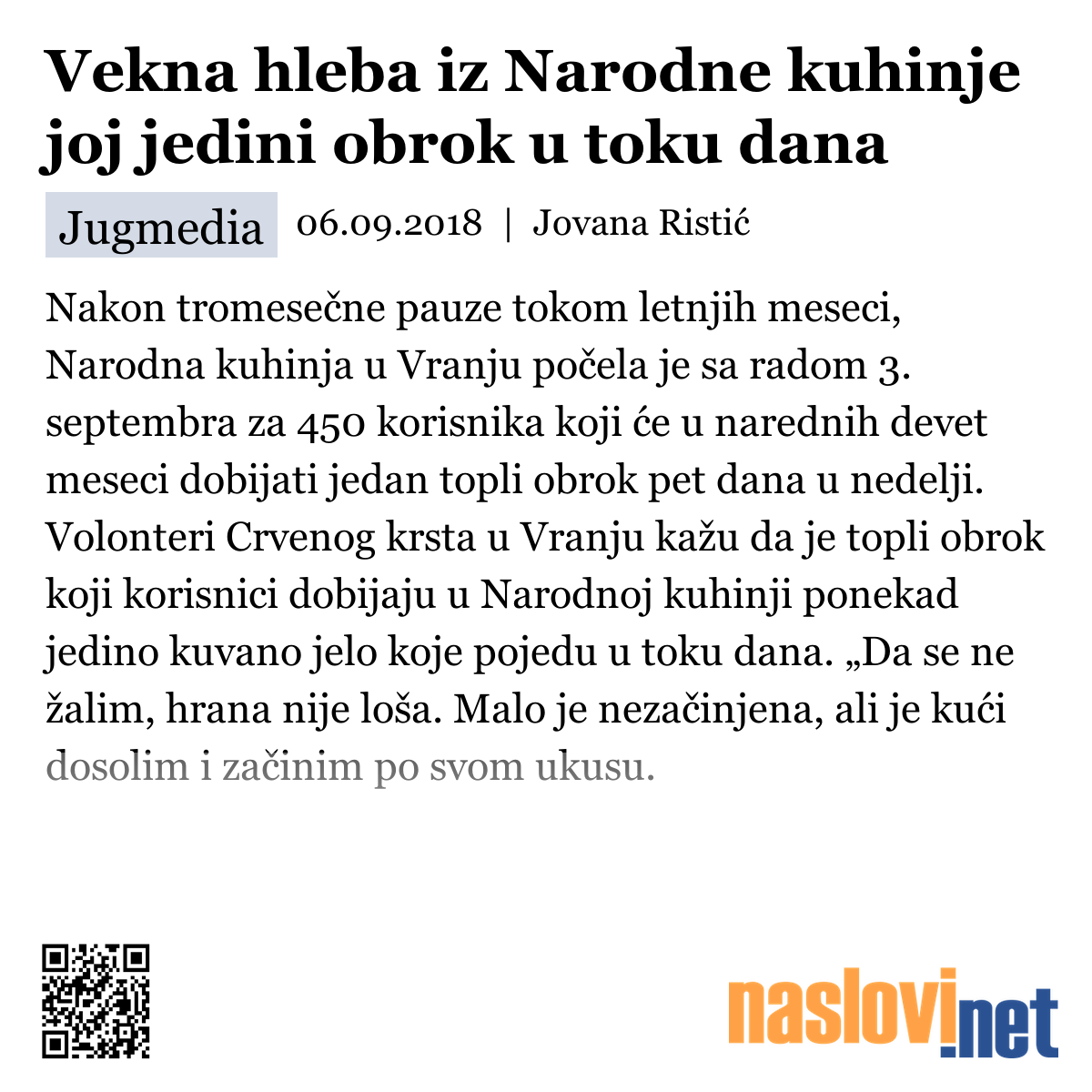 Vekna hleba iz Narodne kuhinje joj jedini obrok u toku dana

Jugmedia 06.09.2018 | Jovana Ristić

Nakon tromesečne pauze tokom letnjih meseci, Narodna kuhinja u Vranju počela je sa radom 3. septembra za 450 korisnika koji će u narednih devet meseci dobijati jedan topli obrok pet dana u nedelji. Volonteri Crvenog krsta u Vranju kažu da je topli obrok koji korisnici dobijaju u Narodnoj kuhinji ponekad jedino kuvano jelo koje pojedu u toku dana. „Da se ne žalim, hrana nije loša. Malo je nezačinjena, ali je kući dosolim i začinim po svom ukusu.

naslovi.net